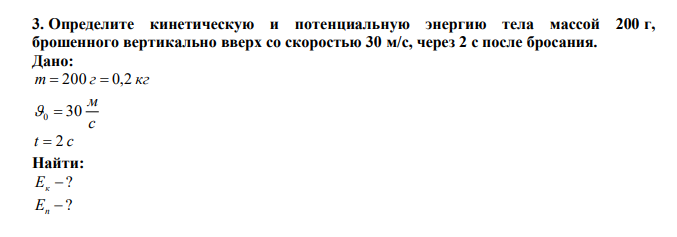 3. Определите кинетическую и потенциальную энергию тела массой 200 г, брошенного вертикально вверх со скоростью 30 м/с, через 2 с после бросания.
Дано:
$m = 200\ г = 0,2\ кг$

$\vartheta_0 = 30\ \frac{м}{с}$

$t = 2\ с$
Найти:
$E_к - ?$
$E_п - ?$